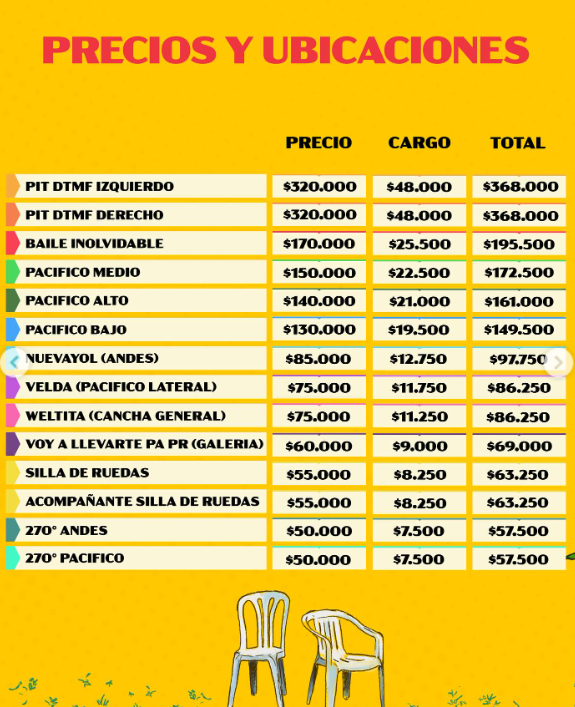 PRECIOS Y UBICACIONES

| | PRECIO | CARGO | TOTAL |
|---|---|---|---|
| PIT DTMF IZQUIERDO | \$320.000 | \$48.000 | \$368.000 |
| PIT DTMF DERECHO | \$320.000 | \$48.000 | \$368.000 |
| BAILE INOLVIDABLE | \$170.000 | \$25.500 | \$195.500 |
| PACIFICO MEDIO | \$150.000 | \$22.500 | \$172.500 |
| PACIFICO ALTO | \$140.000 | \$21.000 | \$161.000 |
| PACIFICO BAJO | \$130.000 | \$19.500 | \$149.500 |
| NUEVAYOL (ANDES) | \$85.000 | \$12.750 | \$97.750 |
| VELDA (PACIFICO LATERAL) | \$75.000 | \$11.750 | \$86.250 |
| WELTITA (CANCHA GENERAL) | \$75.000 | \$11.250 | \$86.250 |
| VOY A LLEVARTE PA PR (GALERIA) | \$60.000 | \$9.000 | \$69.000 |
| SILLA DE RUEDAS | \$55.000 | \$8.250 | \$63.250 |
| ACOMPAÑANTE SILLA DE RUEDAS | \$55.000 | \$8.250 | \$63.250 |
| 270° ANDES | \$50.000 | \$7.500 | \$57.500 |
| 270° PACIFICO | \$50.000 | \$7.500 | \$57.500 |